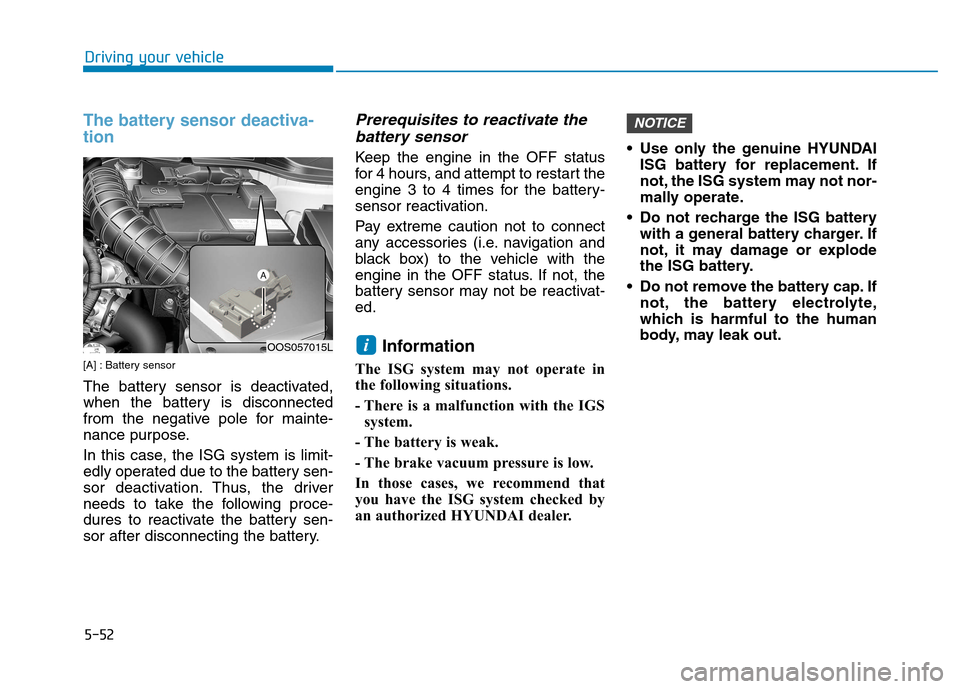 Driving your vehicle

The battery sensor deactivation

A

OOS057015L

[A] : Battery sensor

The battery sensor is deactivated, when the battery is disconnected from the negative pole for maintenance purpose.

In this case, the ISG system is limitedly operated due to the battery sensor deactivation. Thus, the driver needs to take the following procedures to reactivate the battery sensor after disconnecting the battery.

Prerequisites to reactivate the battery sensor

Keep the engine in the OFF status for 4 hours, and attempt to restart the engine 3 to 4 times for the battery-sensor reactivation.

Pay extreme caution not to connect any accessories (i.e. navigation and black box) to the vehicle with the engine in the OFF status. If not, the battery sensor may not be reactivated.

i Information

The ISG system may not operate in the following situations.

- There is a malfunction with the IGS system.

- The battery is weak.

- The brake vacuum pressure is low.

In those cases, we recommend that you have the ISG system checked by an authorized HYUNDAI dealer.

NOTICE

• Use only the genuine HYUNDAI ISG battery for replacement. If not, the ISG system may not normally operate.

• Do not recharge the ISG battery with a general battery charger. If not, it may damage or explode the ISG battery.

• Do not remove the battery cap. If not, the battery electrolyte, which is harmful to the human body, may leak out.

5-52

carmanualsonline.info